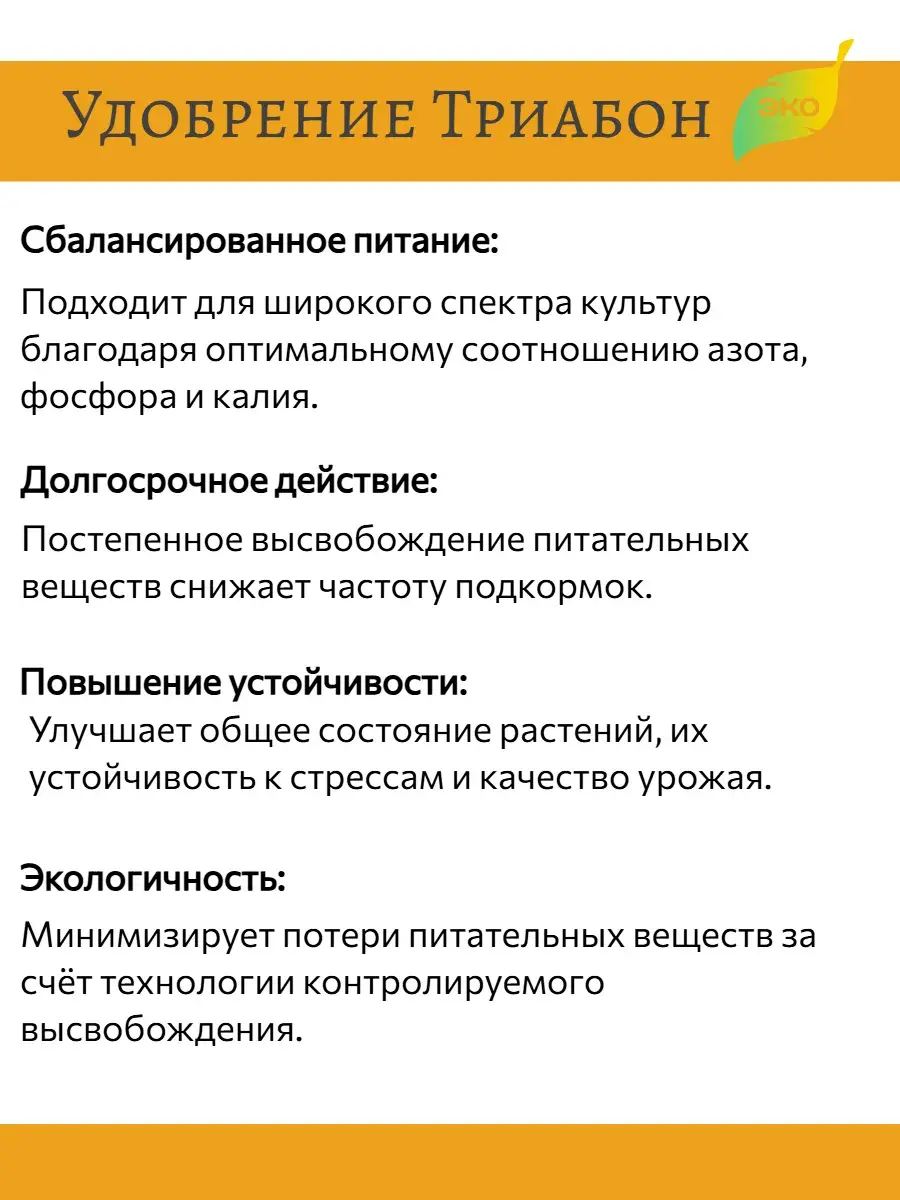 Удобрение Триабон

ЭКО

Сбалансированное питание:

Подходит для широкого спектра культур благодаря оптимальному соотношению азота, фосфора и калия.

Долгосрочное действие:

Постепенное высвобождение питательных веществ снижает частоту подкормок.

Повышение устойчивости:

Улучшает общее состояние растений, их устойчивость к стрессам и качество урожая.

Экологичность:

Минимизирует потери питательных веществ за счёт технологии контролируемого высвобождения.